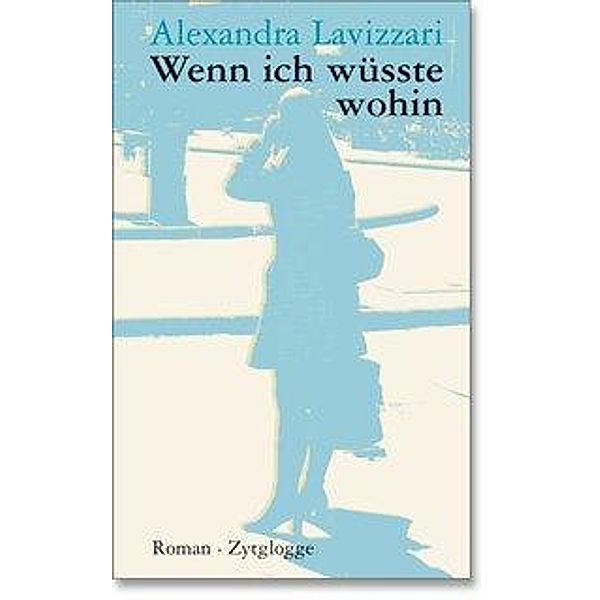 Alexandra Lavizzari
Wenn ich wüsste wohin

Roman · Zytglogge